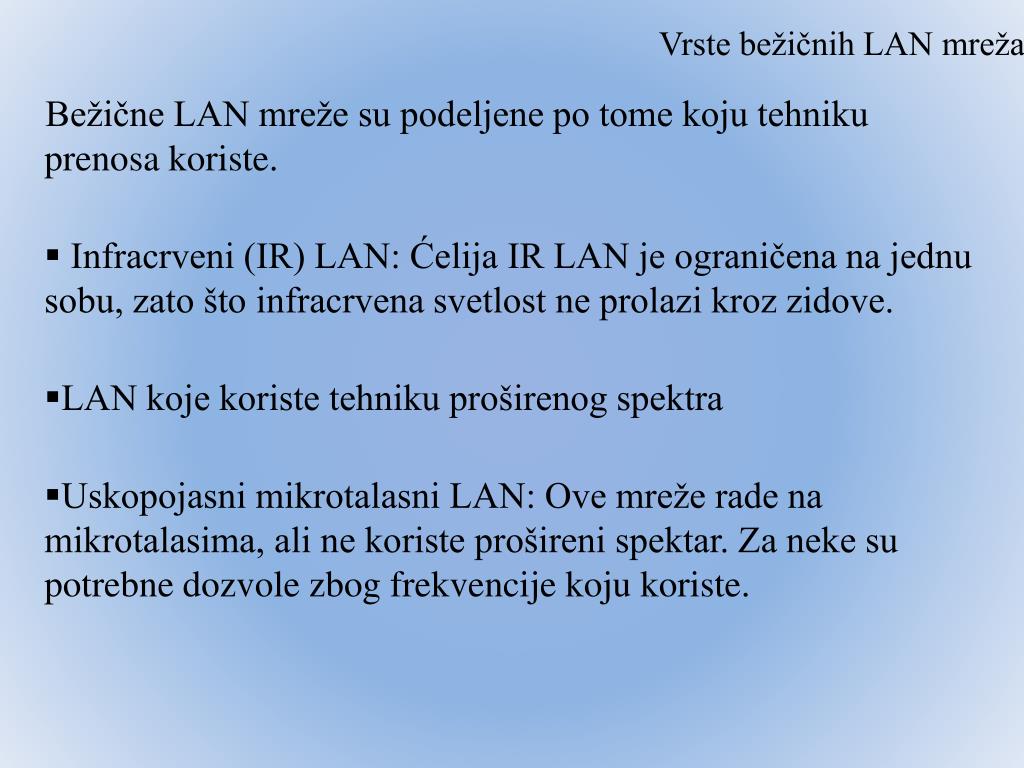 Vrste bežičnih LAN mreža

Bežične LAN mreže su podeljene po tome koju tehniku prenosa koriste.

▪ Infracrveni (IR) LAN: Ćelija IR LAN je ograničena na jednu sobu, zato što infracrvena svetlost ne prolazi kroz zidove.

▪LAN koje koriste tehniku proširenog spektra

▪Uskopojasni mikrotalasni LAN: Ove mreže rade na mikrotalasima, ali ne koriste prošireni spektar. Za neke su potrebne dozvole zbog frekvencije koju koriste.